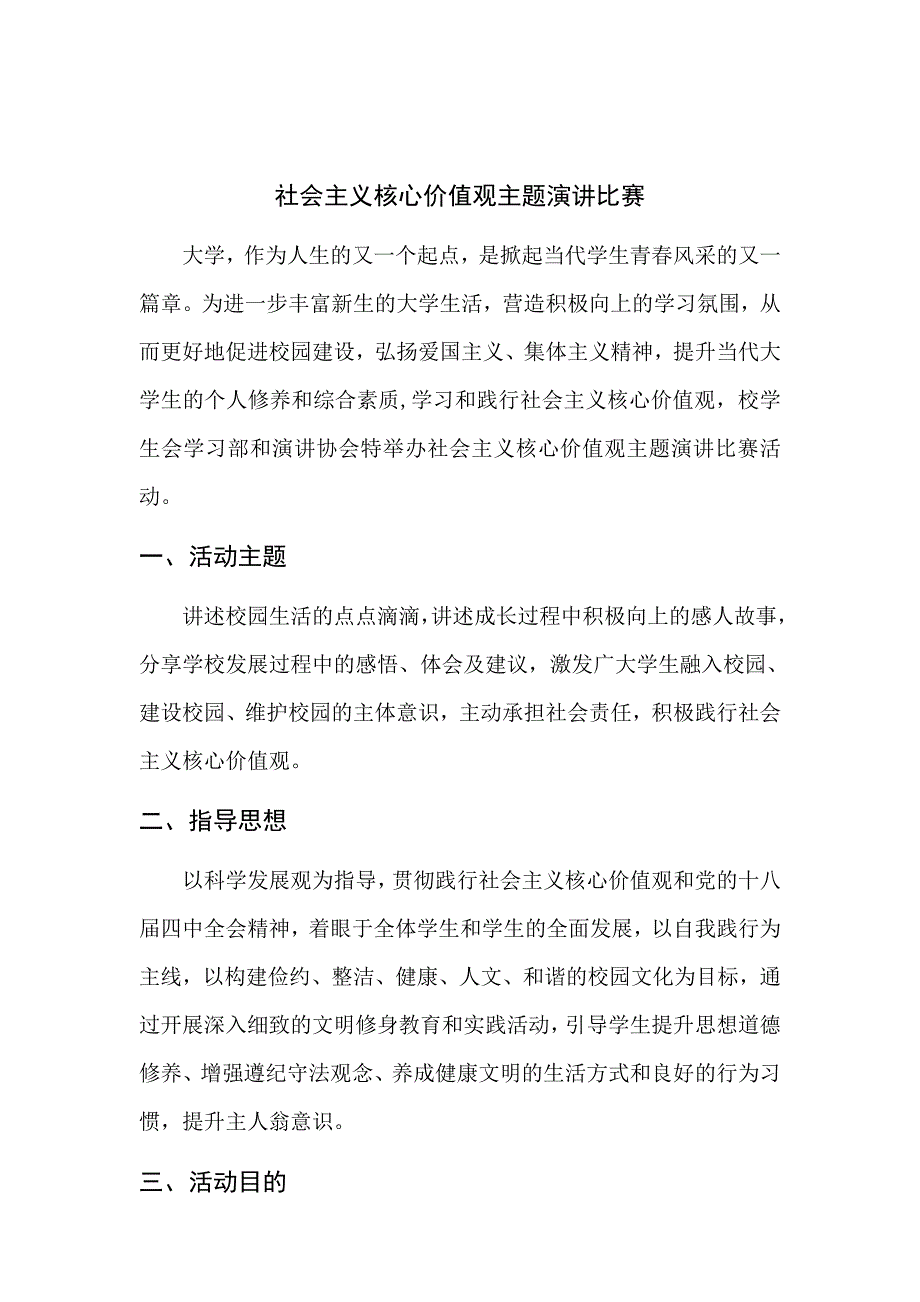 社会主义核心价值观主题演讲比赛

大学，作为人生的又一个起点，是掀起当代学生青春风采的又一篇章。为进一步丰富新生的大学生活，营造积极向上的学习氛围，从而更好地促进校园建设，弘扬爱国主义、集体主义精神，提升当代大学生的个人修养和综合素质，学习和践行社会主义核心价值观，校学生会学习部和演讲协会特举办社会主义核心价值观主题演讲比赛活动。

一、活动主题

讲述校园生活的点点滴滴，讲述成长过程中积极向上的感人故事，分享学校发展过程中的感悟、体会及建议，激发广大学生融入校园、建设校园、维护校园的主体意识，主动承担社会责任，积极践行社会主义核心价值观。

二、指导思想

以科学发展观为指导，贯彻践行社会主义核心价值观和党的十八届四中全会精神，着眼于全体学生和学生的全面发展，以自我践行为主线，以构建俭约、整洁、健康、人文、和谐的校园文化为目标，通过开展深入细致的文明修身教育和实践活动，引导学生提升思想道德修养、增强遵纪守法观念、养成健康文明的生活方式和良好的行为习惯，提升主人翁意识。

三、活动目的